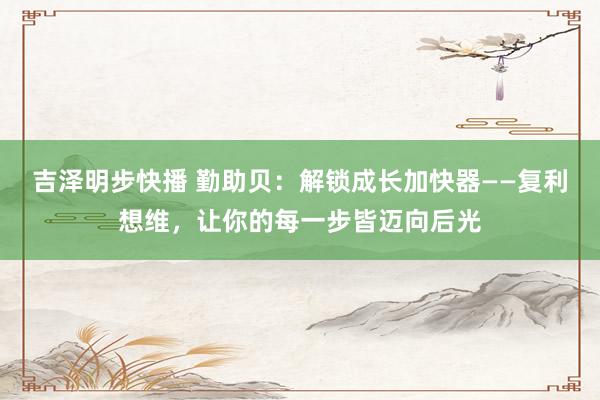 吉泽明步快播 勤助贝：解锁成长加快器——复利想维，让你的每一步皆迈向后光